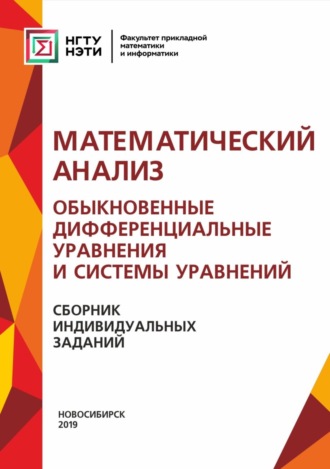 НГТУ НЭТИ

Факультет прикладной математики и информатики

МАТЕМАТИЧЕСКИЙ АНАЛИЗ

ОБЫКНОВЕННЫЕ ДИФФЕРЕНЦИАЛЬНЫЕ УРАВНЕНИЯ И СИСТЕМЫ УРАВНЕНИЙ

СБОРНИК ИНДИВИДУАЛЬНЫХ ЗАДАНИЙ

НОВОСИБИРСК
2019